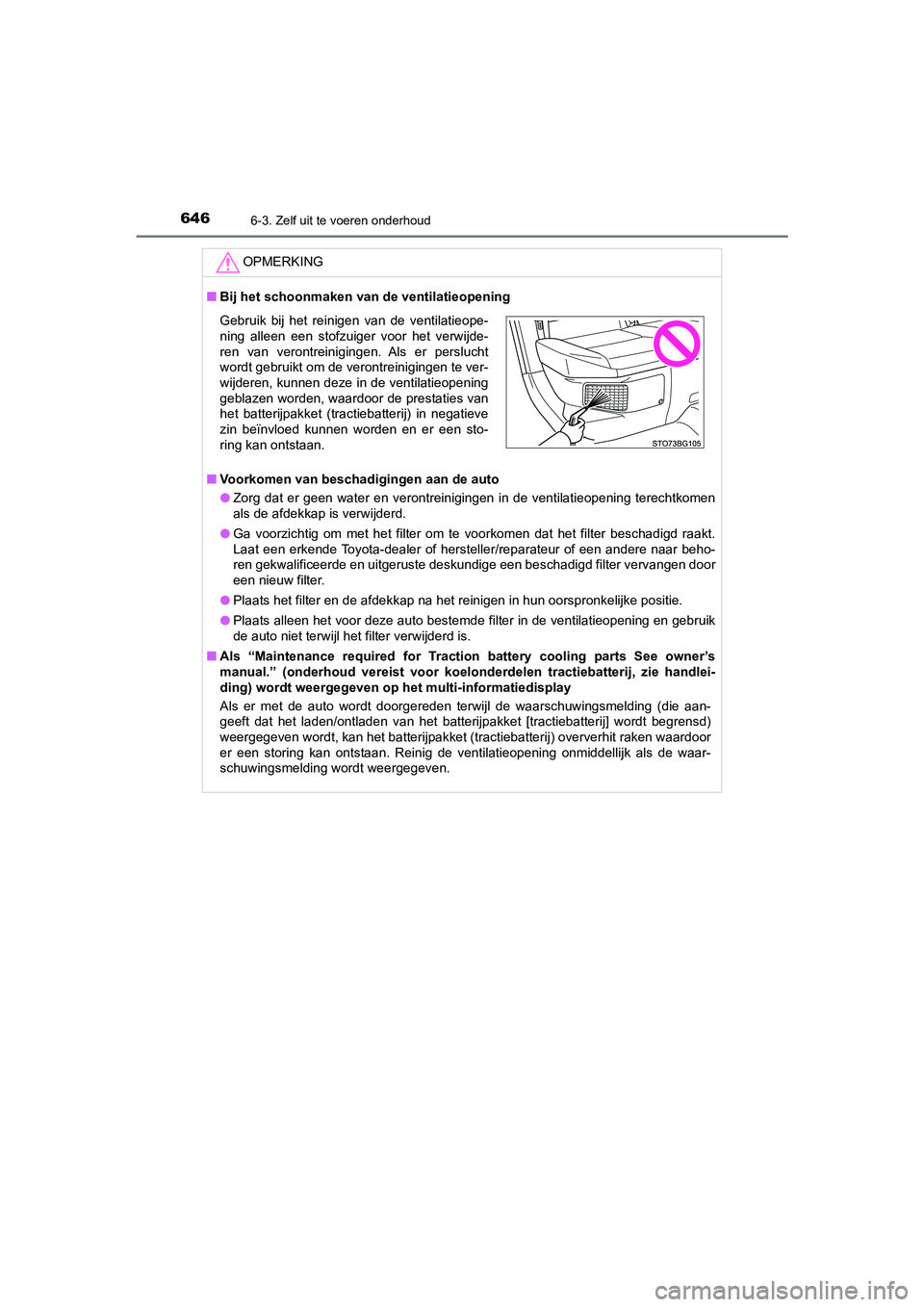 646 6-3. Zelf uit te voeren onderhoud

OPMERKING

■ Bij het schoonmaken van de ventilatieopening

Gebruik bij het reinigen van de ventilatieopening alleen een stofzuiger voor het verwijderen van verontreinigingen. Als er perslucht wordt gebruikt om de verontreinigingen te verwijderen, kunnen deze in de ventilatieopening geblazen worden, waardoor de prestaties van het batterijpakket (tractiebatterij) in negatieve zin beïnvloed kunnen worden en er een storing kan ontstaan.

STO73BG105

■ Voorkomen van beschadigingen aan de auto

● Zorg dat er geen water en verontreinigingen in de ventilatieopening terechtkomen als de afdekkap is verwijderd.

● Ga voorzichtig om met het filter om te voorkomen dat het filter beschadigd raakt. Laat een erkende Toyota-dealer of hersteller/reparateur of een andere naar behoren gekwalificeerde en uitgeruste deskundige een beschadigd filter vervangen door een nieuw filter.

● Plaats het filter en de afdekkap na het reinigen in hun oorspronkelijke positie.

● Plaats alleen het voor deze auto bestemde filter in de ventilatieopening en gebruik de auto niet terwijl het filter verwijderd is.

■ Als “Maintenance required for Traction battery cooling parts See owner’s manual.” (onderhoud vereist voor koelonderdelen tractiebatterij, zie handleiding) wordt weergegeven op het multi-informatiedisplay

Als er met de auto wordt doorgereden terwijl de waarschuwingsmelding (die aangeeft dat het laden/ontladen van het batterijpakket [tractiebatterij] wordt begrensd) weergegeven wordt, kan het batterijpakket (tractiebatterij) oververhit raken waardoor er een storing kan ontstaan. Reinig de ventilatieopening onmiddellijk als de waarschuwingsmelding wordt weergegeven.

carmanualsonline.info